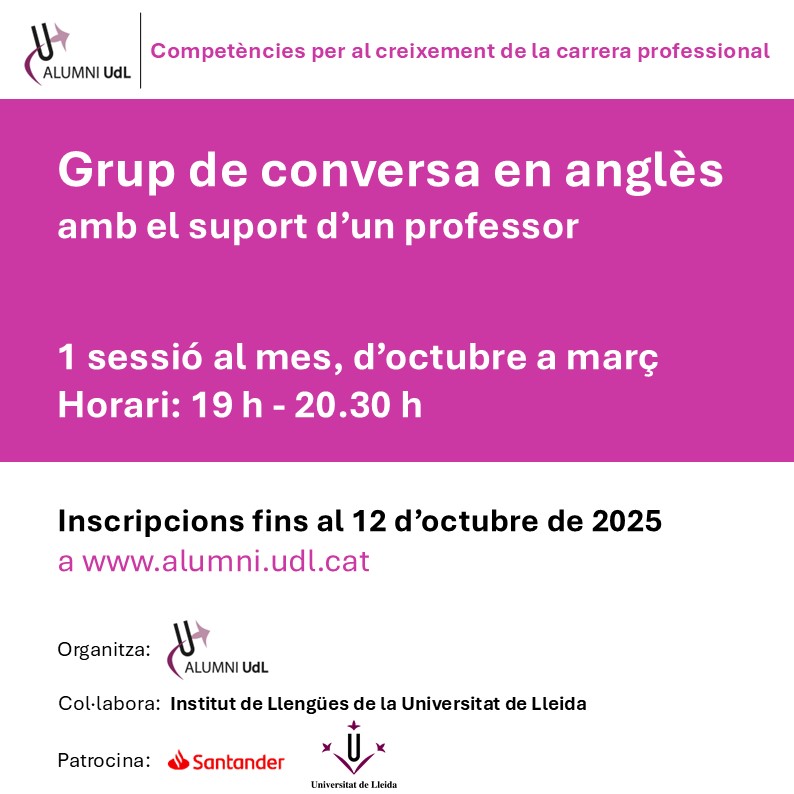 ALUMNI UdL

Competències per al creixement de la carrera professional

Grup de conversa en anglès
amb el suport d'un professor

1 sessió al mes, d'octubre a març
Horari: 19 h - 20.30 h

Inscripcions fins al 12 d'octubre de 2025
a www.alumni.udl.cat

Organitza: ALUMNI UdL

Col·labora: Institut de Llengües de la Universitat de Lleida

Patrocina: Santander Universitat de Lleida